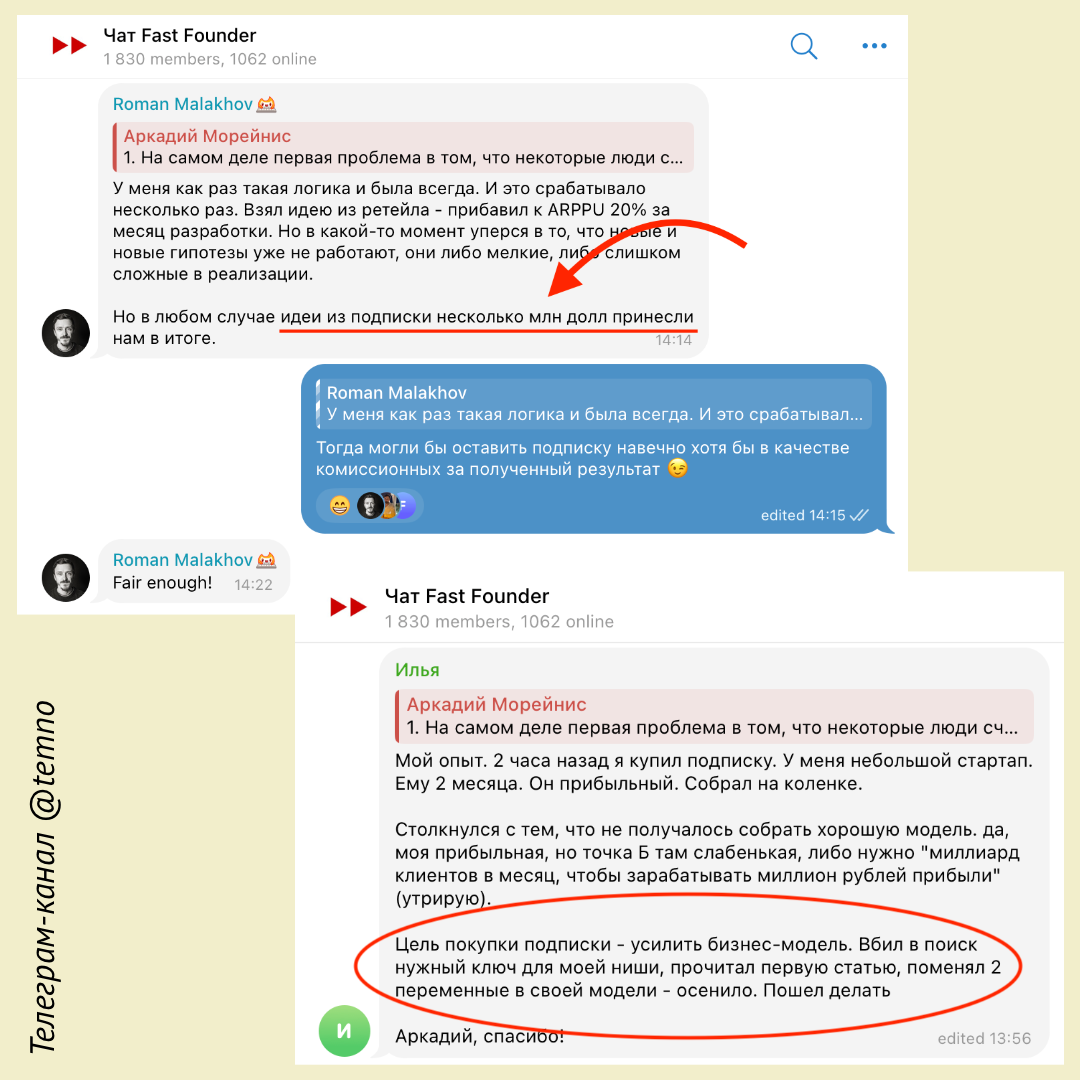 Чат Fast Founder
1 830 members, 1062 online

Roman Malakhov
Аркадий Морейнис
1. На самом деле первая проблема в том, что некоторые люди с...
У меня как раз такая логика и была всегда. И это срабатывало несколько раз. Взял идею из ретейла - прибавил к ARPPU 20% за месяц разработки. Но в какой-то момент уперся в то, что новые и новые гипотезы уже не работают, они либо мелкие, либо слишком сложные в реализации.

Но в любом случае идеи из подписки несколько млн долл принесли нам в итоге.
14:14

Roman Malakhov
У меня как раз такая логика и была всегда. И это срабатывал...
Тогда могли бы оставить подписку навечно хотя бы в качестве комиссионных за полученный результат 😉
edited 14:15

Roman Malakhov
Fair enough! 14:22

Чат Fast Founder
1 830 members, 1062 online

Илья
Аркадий Морейнис
1. На самом деле первая проблема в том, что некоторые люди сч...
Мой опыт. 2 часа назад я купил подписку. У меня небольшой стартап. Ему 2 месяца. Он прибыльный. Собрал на коленке.

Столкнулся с тем, что не получалось собрать хорошую модель. да, моя прибыльная, но точка Б там слабенькая, либо нужно "миллиард клиентов в месяц, чтобы зарабатывать миллион рублей прибыли" (утрирую).

Цель покупки подписки - усилить бизнес-модель. Вбил в поиск нужный ключ для моей ниши, прочитал первую статью, поменял 2 переменные в своей модели - осенило. Пошел делать

Аркадий, спасибо!
edited 13:56

И

Телеграм-канал @temno